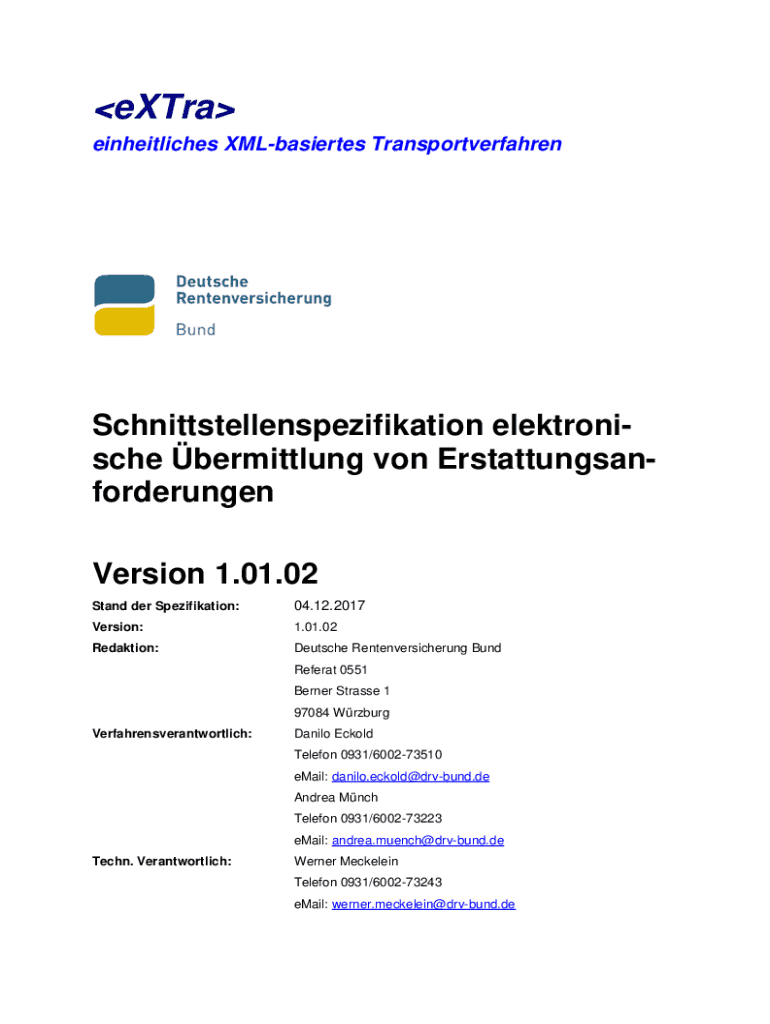 <eXTra>
einheitliches XML-basiertes Transportverfahren

Deutsche Rentenversicherung
Bund

Schnittstellenspezifikation elektronische Übermittlung von Erstattungsanforderungen

Version 1.01.02

Stand der Spezifikation: 04.12.2017
Version: 1.01.02
Redaktion: Deutsche Rentenversicherung Bund
Referat 0551
Berner Strasse 1
97084 Würzburg
Verfahrensverantwortlich: Danilo Eckold
Telefon 0931/6002-73510
eMail: danilo.eckold@drv-bund.de
Andrea Münch
Telefon 0931/6002-73223
eMail: andrea.muench@drv-bund.de
Techn. Verantwortlich: Werner Meckelein
Telefon 0931/6002-73243
eMail: werner.meckelein@drv-bund.de